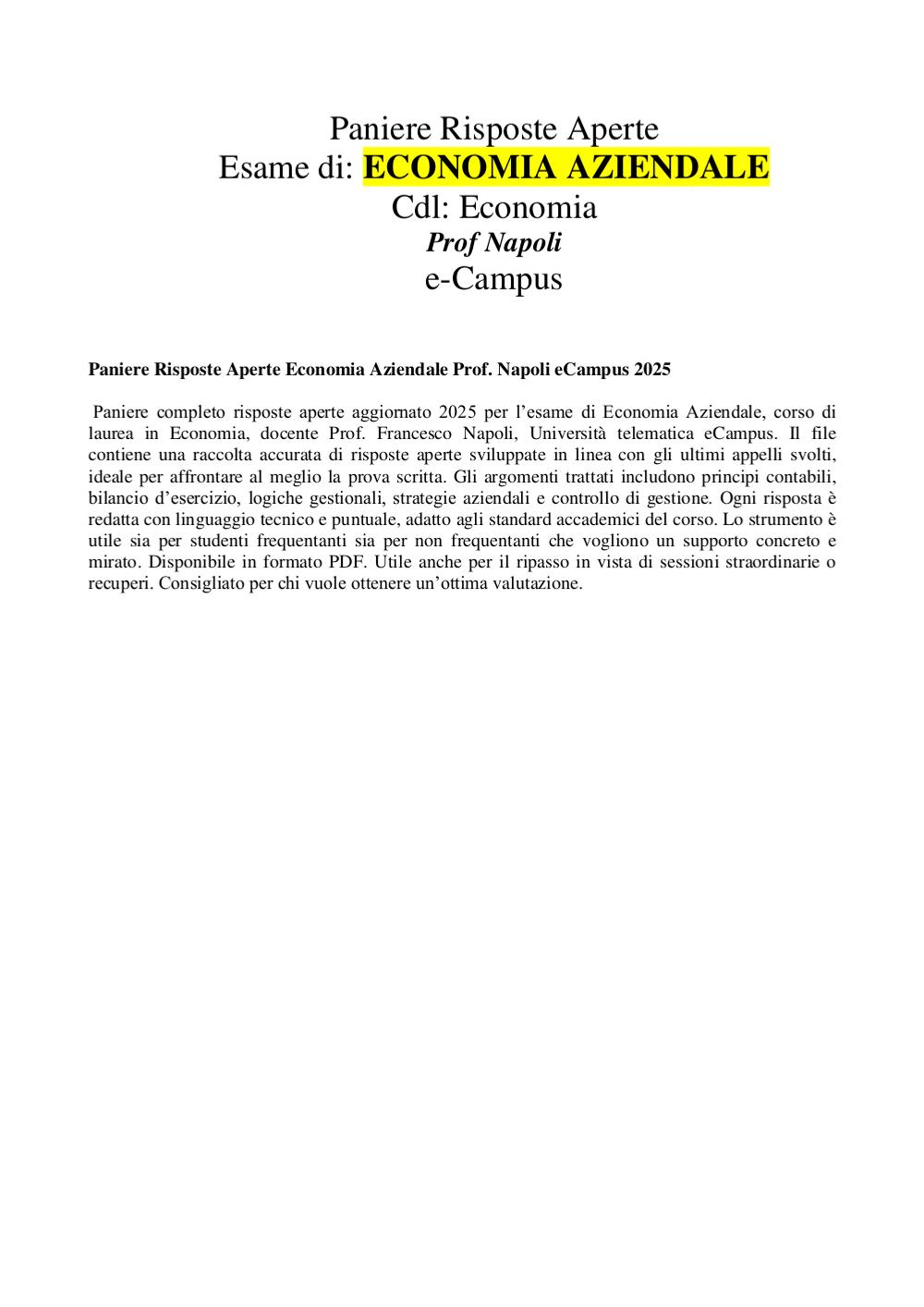 Paniere Risposte Aperte
Esame di: ECONOMIA AZIENDALE
Cdl: Economia
Prof Napoli
e-Campus

Paniere Risposte Aperte Economia Aziendale Prof. Napoli eCampus 2025

Paniere completo risposte aperte aggiornato 2025 per l'esame di Economia Aziendale, corso di laurea in Economia, docente Prof. Francesco Napoli, Università telematica eCampus. Il file contiene una raccolta accurata di risposte aperte sviluppate in linea con gli ultimi appelli svolti, ideale per affrontare al meglio la prova scritta. Gli argomenti trattati includono principi contabili, bilancio d'esercizio, logiche gestionali, strategie aziendali e controllo di gestione. Ogni risposta è redatta con linguaggio tecnico e puntuale, adatto agli standard accademici del corso. Lo strumento è utile sia per studenti frequentanti sia per non frequentanti che vogliono un supporto concreto e mirato. Disponibile in formato PDF. Utile anche per il ripasso in vista di sessioni straordinarie o recuperi. Consigliato per chi vuole ottenere un'ottima valutazione.